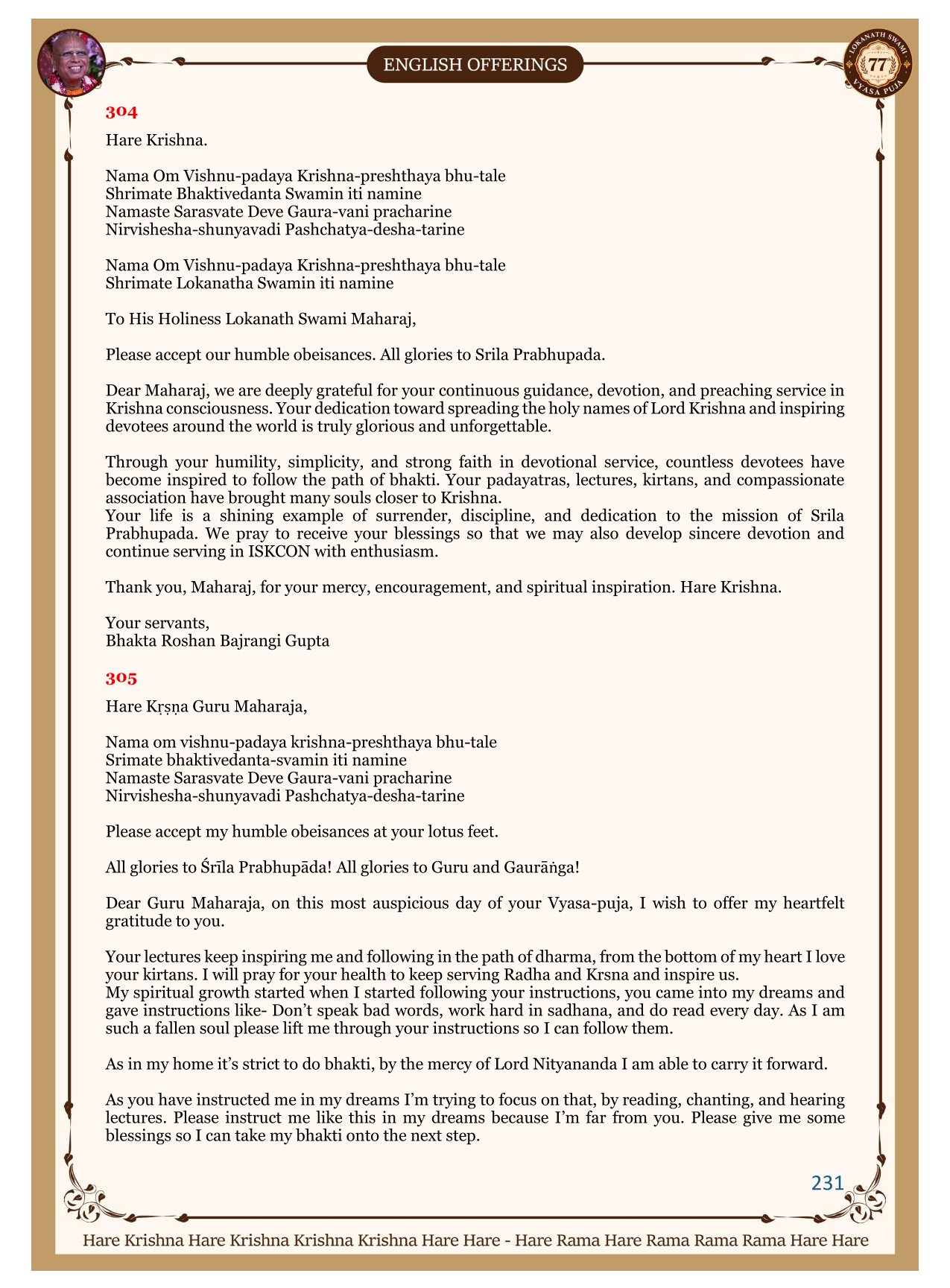 ENGLISH OFFERINGS

LOKANATH SWAMI 77 VYASA PUJA

304

Hare Krishna.

Nama Om Vishnu-padaya Krishna-preshthaya bhu-tale
Shrimate Bhaktivedanta Swamin iti namine
Namaste Sarasvate Deve Gaura-vani pracharine
Nirvishesha-shunyavadi Pashchatya-desha-tarine

Nama Om Vishnu-padaya Krishna-preshthaya bhu-tale
Shrimate Lokanatha Swamin iti namine

To His Holiness Lokanath Swami Maharaj,

Please accept our humble obeisances. All glories to Srila Prabhupada.

Dear Maharaj, we are deeply grateful for your continuous guidance, devotion, and preaching service in Krishna consciousness. Your dedication toward spreading the holy names of Lord Krishna and inspiring devotees around the world is truly glorious and unforgettable.

Through your humility, simplicity, and strong faith in devotional service, countless devotees have become inspired to follow the path of bhakti. Your padayatras, lectures, kirtans, and compassionate association have brought many souls closer to Krishna.
Your life is a shining example of surrender, discipline, and dedication to the mission of Srila Prabhupada. We pray to receive your blessings so that we may also develop sincere devotion and continue serving in ISKCON with enthusiasm.

Thank you, Maharaj, for your mercy, encouragement, and spiritual inspiration. Hare Krishna.

Your servants,
Bhakta Roshan Bajrangi Gupta

305

Hare Kṛṣṇa Guru Maharaja,

Nama om vishnu-padaya krishna-preshthaya bhu-tale
Srimate bhaktivedanta-svamin iti namine
Namaste Sarasvate Deve Gaura-vani pracharine
Nirvishesha-shunyavadi Pashchatya-desha-tarine

Please accept my humble obeisances at your lotus feet.

All glories to Śrīla Prabhupāda! All glories to Guru and Gaurāṅga!

Dear Guru Maharaja, on this most auspicious day of your Vyasa-puja, I wish to offer my heartfelt gratitude to you.

Your lectures keep inspiring me and following in the path of dharma, from the bottom of my heart I love your kirtans. I will pray for your health to keep serving Radha and Krsna and inspire us.
My spiritual growth started when I started following your instructions, you came into my dreams and gave instructions like- Don't speak bad words, work hard in sadhana, and do read every day. As I am such a fallen soul please lift me through your instructions so I can follow them.

As in my home it's strict to do bhakti, by the mercy of Lord Nityananda I am able to carry it forward.

As you have instructed me in my dreams I'm trying to focus on that, by reading, chanting, and hearing lectures. Please instruct me like this in my dreams because I'm far from you. Please give me some blessings so I can take my bhakti onto the next step.

231

Hare Krishna Hare Krishna Krishna Krishna Hare Hare - Hare Rama Hare Rama Rama Rama Hare Hare